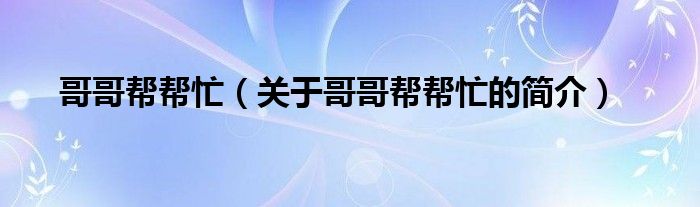 哥哥帮帮忙（关于哥哥帮帮忙的简介）